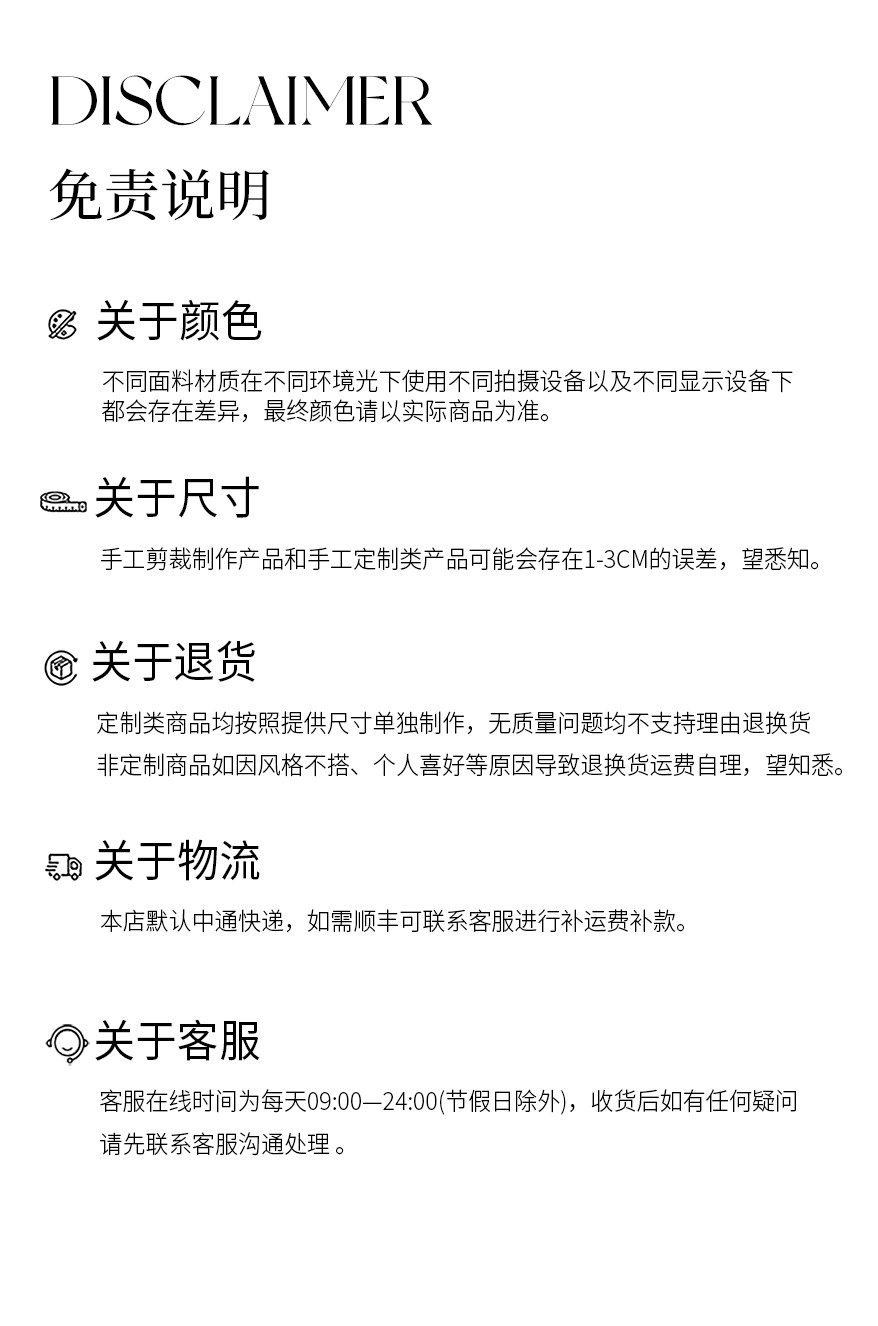 DISCLAIMER
免责说明

关于颜色

不同面料材质在不同环境光下使用不同拍摄设备以及不同显示设备下都会存在差异，最终颜色请以实际商品为准。

关于尺寸

手工剪裁制作产品和手工定制类产品可能会存在1-3CM的误差，望悉知。

关于退货

定制类商品均按照提供尺寸单独制作，无质量问题均不支持理由退换货
非定制商品如因风格不搭、个人喜好等原因导致退换货运费自理，望知悉。

关于物流

本店默认中通快递，如需顺丰可联系客服进行补运费补款。

关于客服

客服在线时间为每天09:00—24:00(节假日除外)，收货后如有任何疑问请先联系客服沟通处理 。